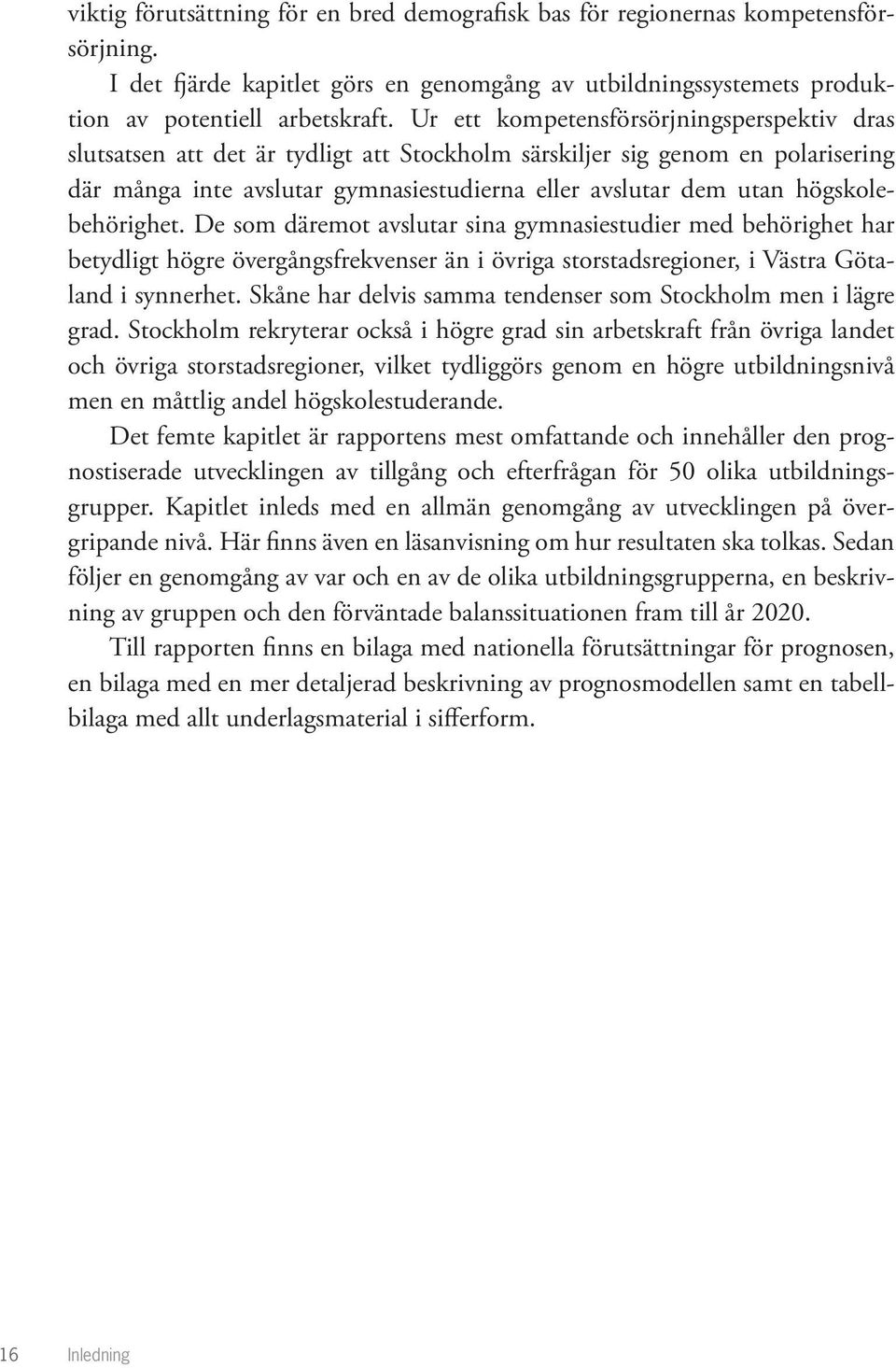 viktig förutsättning för en bred demografisk bas för regionernas kompetensförsörjning.

I det fjärde kapitlet görs en genomgång av utbildningssystemets produktion av potentiell arbetskraft. Ur ett kompetensförsörjningsperspektiv dras slutsatsen att det är tydligt att Stockholm särskiljer sig genom en polarisering där många inte avslutar gymnasiestudierna eller avslutar dem utan högskolebehörighet. De som däremot avslutar sina gymnasiestudier med behörighet har betydligt högre övergångsfrekvenser än i övriga storstadsregioner, i Västra Götaland i synnerhet. Skåne har delvis samma tendenser som Stockholm men i lägre grad. Stockholm rekryterar också i högre grad sin arbetskraft från övriga landet och övriga storstadsregioner, vilket tydliggörs genom en högre utbildningsnivå men en måttlig andel högskolestuderande.

Det femte kapitlet är rapportens mest omfattande och innehåller den prognostiserade utvecklingen av tillgång och efterfrågan för 50 olika utbildningsgrupper. Kapitlet inleds med en allmän genomgång av utvecklingen på övergripande nivå. Här finns även en läsanvisning om hur resultaten ska tolkas. Sedan följer en genomgång av var och en av de olika utbildningsgrupperna, en beskrivning av gruppen och den förväntade balanssituationen fram till år 2020.

Till rapporten finns en bilaga med nationella förutsättningar för prognosen, en bilaga med en mer detaljerad beskrivning av prognosmodellen samt en tabellbilaga med allt underlagsmaterial i sifferform.

16 Inledning